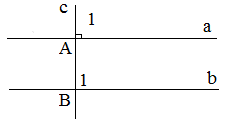 c
1
a
A
1
b
B